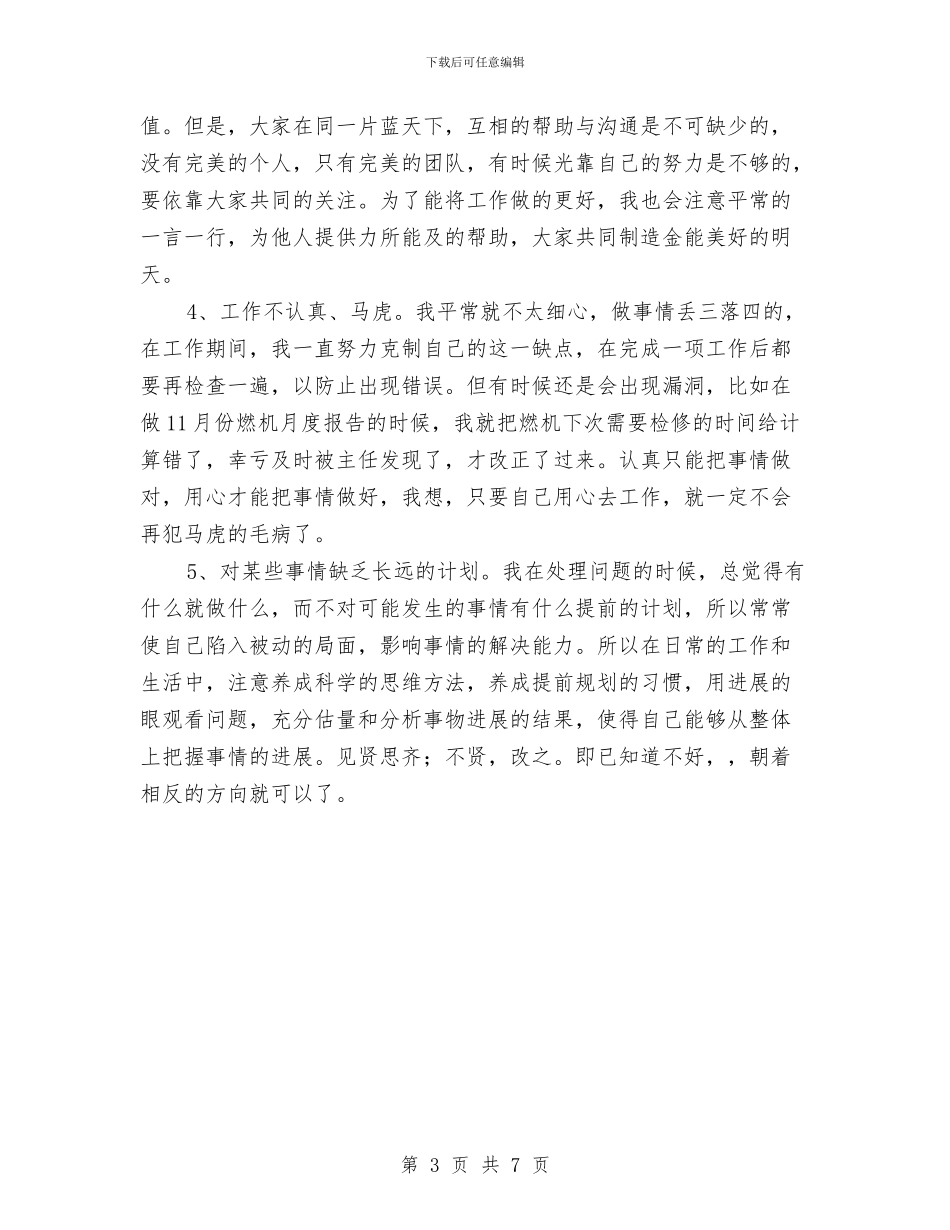 下载后可任意编辑

值。但是，大家在同一片蓝天下，互相的帮助与沟通是不可缺少的，没有完美的个人，只有完美的团队，有时候光靠自己的努力是不够的，要依靠大家共同的关注。为了能将工作做的更好，我也会注意平常的一言一行，为他人提供力所能及的帮助，大家共同制造金能美好的明天。

4、工作不认真、马虎。我平常就不太细心，做事情丢三落四的，在工作期间，我一直努力克制自己的这一缺点，在完成一项工作后都要再检查一遍，以防止出现错误。但有时候还是会出现漏洞，比如在做11月份燃机月度报告的时候，我就把燃机下次需要检修的时间给计算错了，幸亏及时被主任发现了，才改正了过来。认真只能把事情做对，用心才能把事情做好，我想，只要自己用心去工作，就一定不会再犯马虎的毛病了。

5、对某些事情缺乏长远的计划。我在处理问题的时候，总觉得有什么就做什么，而不对可能发生的事情有什么提前的计划，所以常常使自己陷入被动的局面，影响事情的解决能力。所以在日常的工作和生活中，注意养成科学的思维方法，养成提前规划的习惯，用进展的眼观看问题，充分估量和分析事物进展的结果，使得自己能够从整体上把握事情的进展。见贤思齐；不贤，改之。即已知道不好，，朝着相反的方向就可以了。

第 3 页 共 7 页